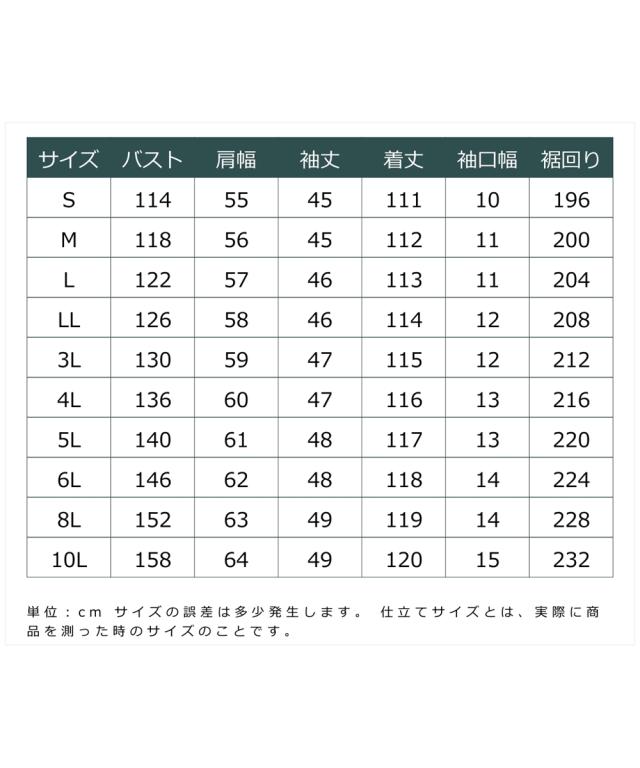 | サイズ | バスト | 肩幅 | 袖丈 | 着丈 | 袖口幅 | 裾回り |
|---|---|---|---|---|---|---|
| S | 114 | 55 | 45 | 111 | 10 | 196 |
| M | 118 | 56 | 45 | 112 | 11 | 200 |
| L | 122 | 57 | 46 | 113 | 11 | 204 |
| LL | 126 | 58 | 46 | 114 | 12 | 208 |
| 3L | 130 | 59 | 47 | 115 | 12 | 212 |
| 4L | 136 | 60 | 47 | 116 | 13 | 216 |
| 5L | 140 | 61 | 48 | 117 | 13 | 220 |
| 6L | 146 | 62 | 48 | 118 | 14 | 224 |
| 8L | 152 | 63 | 49 | 119 | 14 | 228 |
| 10L | 158 | 64 | 49 | 120 | 15 | 232 |

単位：cm サイズの誤差は多少発生します。 仕立てサイズとは、実際に商品を測った時のサイズのことです。